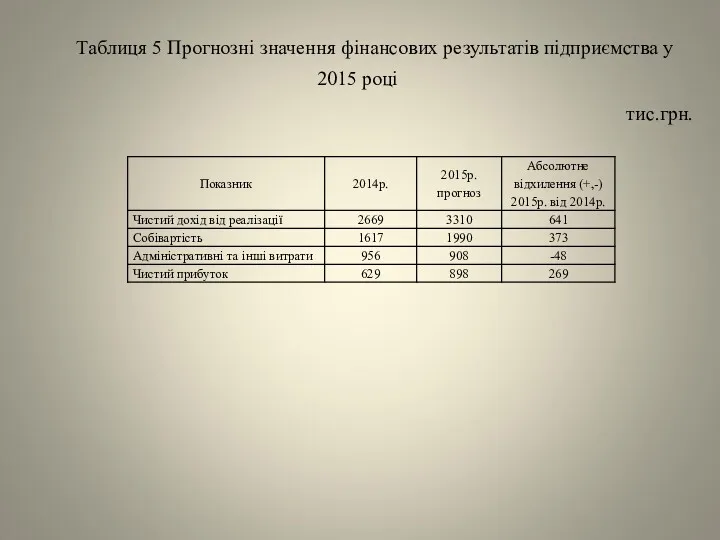 Таблиця 5 Прогнозні значення фінансових результатів підприємства у 2015 році

тис.грн.

| Показник | 2014р. | 2015р. прогноз | Абсолютне відхилення (+,-) 2015р. від 2014р. |
|---|---|---|---|
| Чистий дохід від реалізації | 2669 | 3310 | 641 |
| Собівартість | 1617 | 1990 | 373 |
| Адміністративні та інші витрати | 956 | 908 | -48 |
| Чистий прибуток | 629 | 898 | 269 |